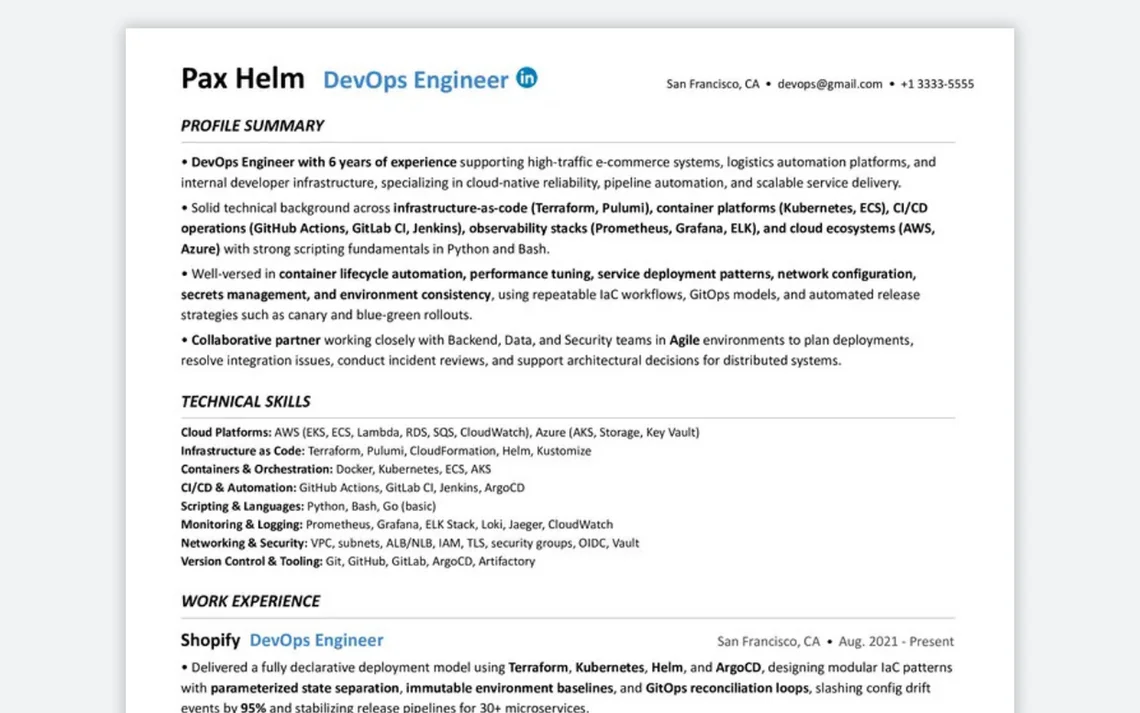 Pax Helm DevOps Engineer in

San Francisco, CA • devops@gmail.com • +1 3333-5555

PROFILE SUMMARY

• DevOps Engineer with 6 years of experience supporting high-traffic e-commerce systems, logistics automation platforms, and internal developer infrastructure, specializing in cloud-native reliability, pipeline automation, and scalable service delivery.

• Solid technical background across infrastructure-as-code (Terraform, Pulumi), container platforms (Kubernetes, ECS), CI/CD operations (GitHub Actions, GitLab CI, Jenkins), observability stacks (Prometheus, Grafana, ELK), and cloud ecosystems (AWS, Azure) with strong scripting fundamentals in Python and Bash.

• Well-versed in container lifecycle automation, performance tuning, service deployment patterns, network configuration, secrets management, and environment consistency, using repeatable IaC workflows, GitOps models, and automated release strategies such as canary and blue-green rollouts.

• Collaborative partner working closely with Backend, Data, and Security teams in Agile environments to plan deployments, resolve integration issues, conduct incident reviews, and support architectural decisions for distributed systems.

TECHNICAL SKILLS

Cloud Platforms: AWS (EKS, ECS, Lambda, RDS, SQS, CloudWatch), Azure (AKS, Storage, Key Vault)
Infrastructure as Code: Terraform, Pulumi, CloudFormation, Helm, Kustomize
Containers & Orchestration: Docker, Kubernetes, ECS, AKS
CI/CD & Automation: GitHub Actions, GitLab CI, Jenkins, ArgoCD
Scripting & Languages: Python, Bash, Go (basic)
Monitoring & Logging: Prometheus, Grafana, ELK Stack, Loki, Jaeger, CloudWatch
Networking & Security: VPC, subnets, ALB/NLB, IAM, TLS, security groups, OIDC, Vault
Version Control & Tooling: Git, GitHub, GitLab, ArgoCD, Artifactory

WORK EXPERIENCE

Shopify DevOps Engineer

San Francisco, CA • Aug. 2021 - Present

• Delivered a fully declarative deployment model using Terraform, Kubernetes, Helm, and ArgoCD, designing modular IaC patterns with parameterized state separation, immutable environment baselines, and GitOps reconciliation loops, slashing config drift events by 95% and stabilizing release pipelines for 30+ microservices.